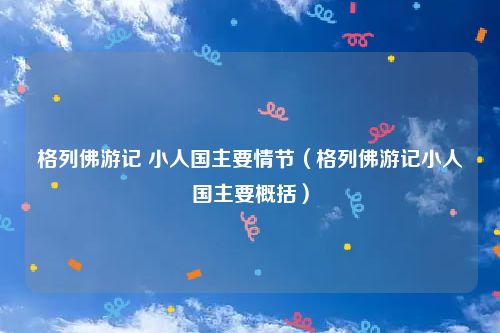 格列佛游记 小人国主要情节（格列佛游记小人国主要概括）